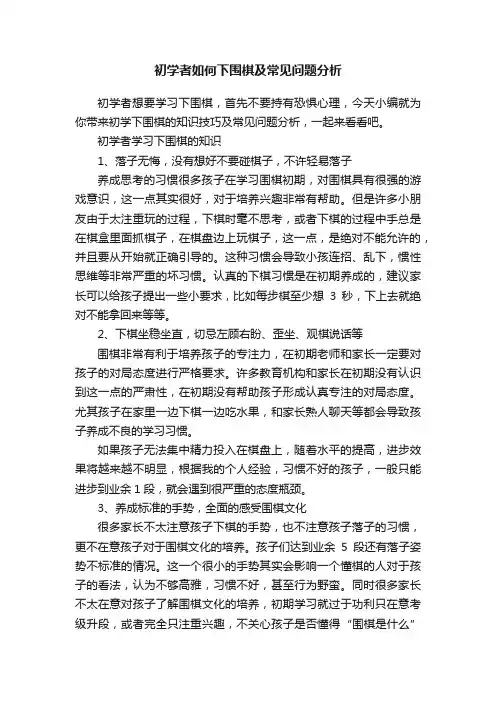 初学者如何下围棋及常见问题分析

初学者想要学习下围棋，首先不要持有恐惧心理，今天小编就为你带来初学下围棋的知识技巧及常见问题分析，一起来看看吧。

初学者学习下围棋的知识

1、落子无悔，没有想好不要碰棋子，不许轻易落子

养成思考的习惯很多孩子在学习围棋初期，对围棋具有很强的游戏意识，这一点其实很好，对于培养兴趣非常有帮助。但是许多小朋友由于太注重玩的过程，下棋时毫不思考，或者下棋的过程中手总是在棋盒里面抓棋子，在棋盘边上玩棋子，这一点，是绝对不能允许的，并且要从开始就正确引导的。这种习惯会导致小孩连招、乱下，惯性思维等非常严重的坏习惯。认真的下棋习惯是在初期养成的，建议家长可以给孩子提出一些小要求，比如每步棋至少想 3 秒，下上去就绝对不能拿回来等等。

2、下棋坐稳坐直，切忌左顾右盼、歪坐、观棋说话等

围棋非常有利于培养孩子的专注力，在初期老师和家长一定要对孩子的对局态度进行严格要求。许多教育机构和家长在初期没有认识到这一点的严肃性，在初期没有帮助孩子形成认真专注的对局态度。尤其孩子在家里一边下棋一边吃水果，和家长熟人聊天等都会导致孩子养成不良的学习习惯。

如果孩子无法集中精力投入在棋盘上，随着水平的提高，进步效果将越来越不明显，根据我的个人经验，习惯不好的孩子，一般只能进步到业余 1 段，就会遇到很严重的态度瓶颈。

3、养成标准的手势，全面的感受围棋文化

很多家长不太注意孩子下棋的手势，也不注意孩子落子的习惯，更不在意孩子对于围棋文化的培养。孩子们达到业余 5 段还有落子姿势不标准的情况。这一个很小的手势其实会影响一个懂棋的人对于孩子的看法，认为不够高雅，习惯不好，甚至行为野蛮。同时很多家长不太在意对孩子了解围棋文化的培养，初期学习就过于功利只在意考级升段，或者完全只注重兴趣，不关心孩子是否懂得“围棋是什么”